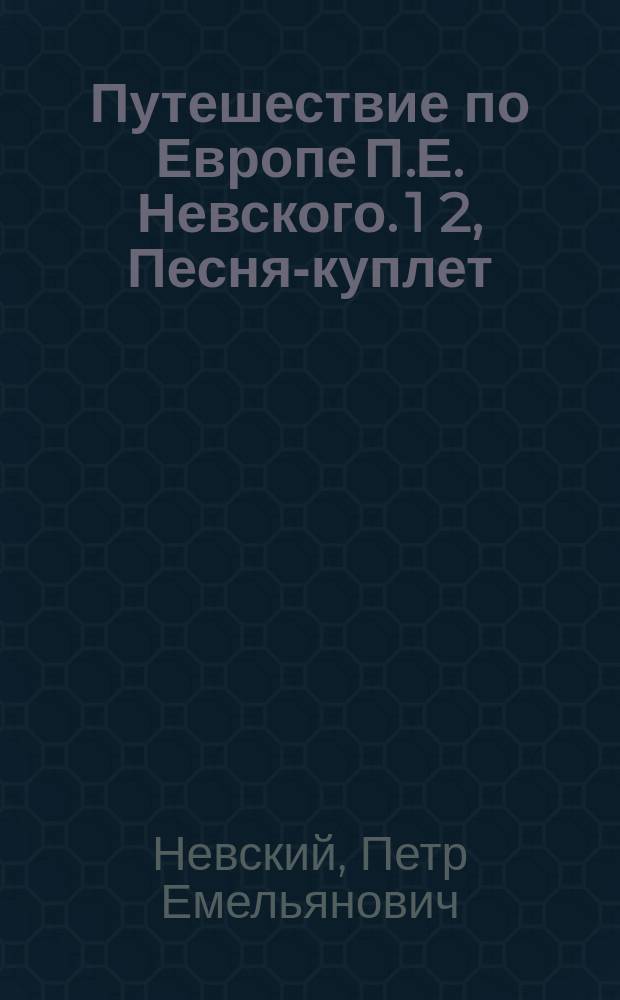 Путешествие по Европе П.Е. Невского. 1 2, Песня-куплет

Невский, Петр Емельянович